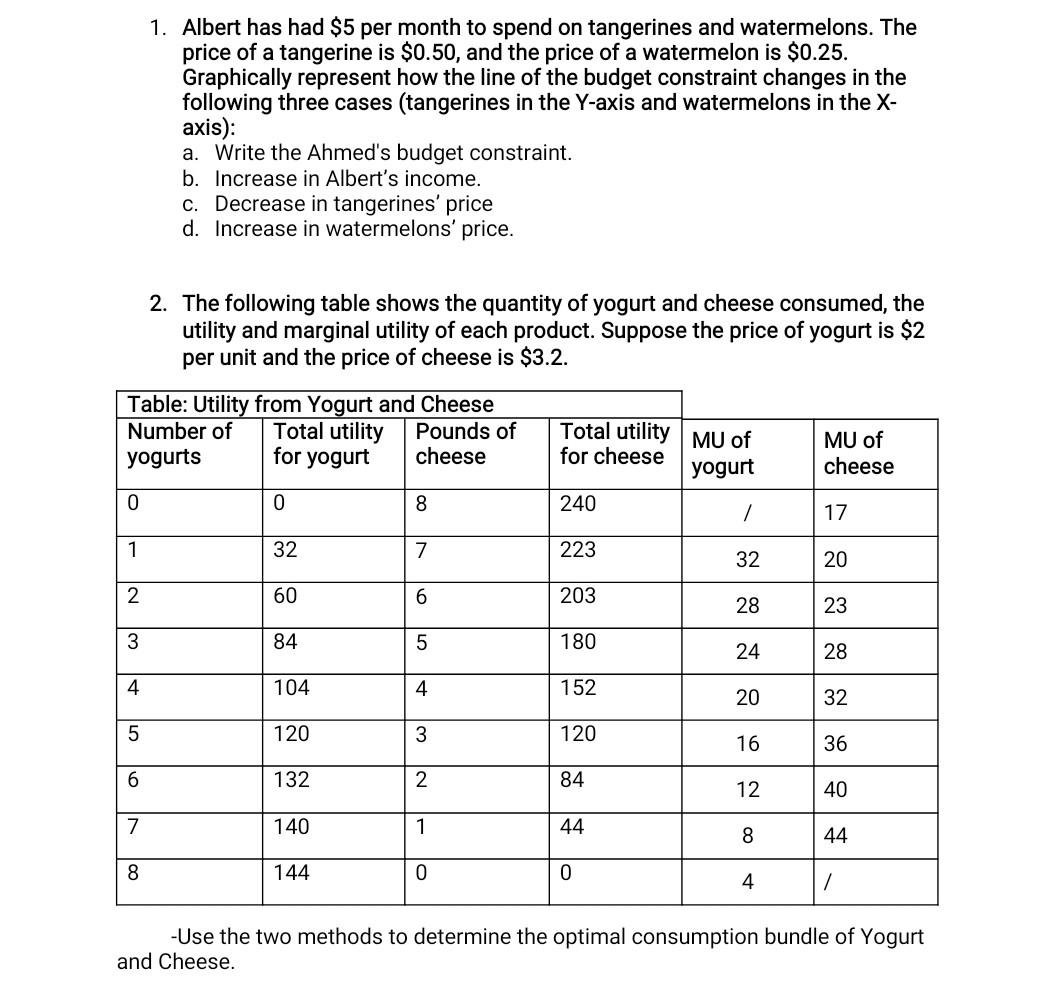 1. Albert has had \$5 per month to spend on tangerines and watermelons. The price of a tangerine is \$0.50, and the price of a watermelon is \$0.25. Graphically represent how the line of the budget constraint changes in the following three cases (tangerines in the Y-axis and watermelons in the X-axis):
a. Write the Ahmed's budget constraint.
b. Increase in Albert's income.
c. Decrease in tangerines' price
d. Increase in watermelons' price.

2. The following table shows the quantity of yogurt and cheese consumed, the utility and marginal utility of each product. Suppose the price of yogurt is \$2 per unit and the price of cheese is \$3.2.

Table: Utility from Yogurt and Cheese

| Number of yogurts | Total utility for yogurt | Pounds of cheese | Total utility for cheese | MU of yogurt | MU of cheese |
|---|---|---|---|---|---|
| 0 | 0 | 8 | 240 | / | 17 |
| 1 | 32 | 7 | 223 | 32 | 20 |
| 2 | 60 | 6 | 203 | 28 | 23 |
| 3 | 84 | 5 | 180 | 24 | 28 |
| 4 | 104 | 4 | 152 | 20 | 32 |
| 5 | 120 | 3 | 120 | 16 | 36 |
| 6 | 132 | 2 | 84 | 12 | 40 |
| 7 | 140 | 1 | 44 | 8 | 44 |
| 8 | 144 | 0 | 0 | 4 | / |

-Use the two methods to determine the optimal consumption bundle of Yogurt and Cheese.